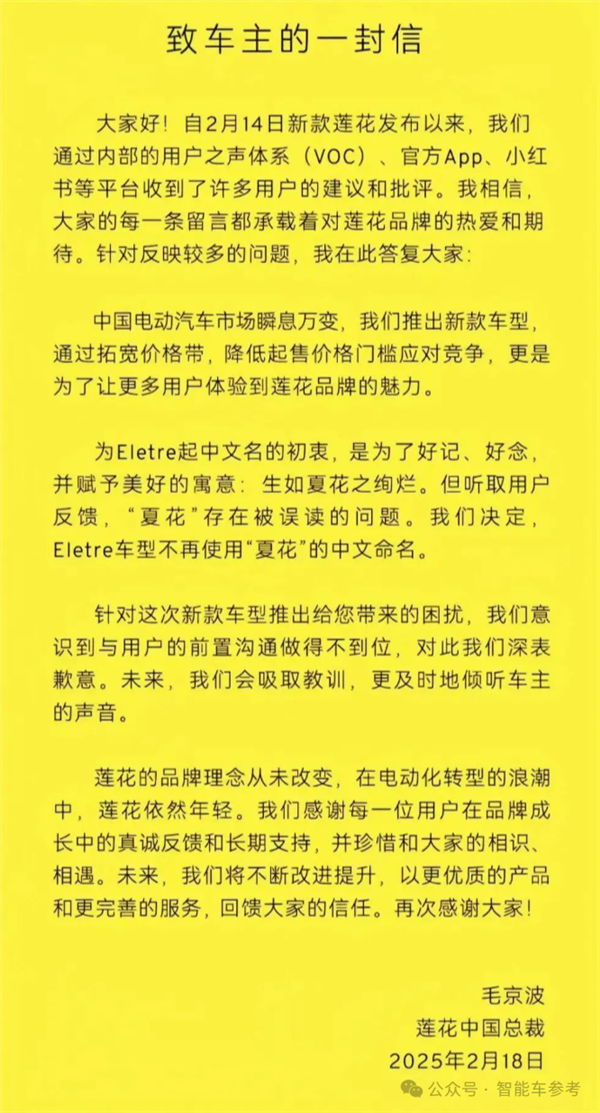 致车主的一封信

大家好！自2月14日新款莲花发布以来，我们通过内部的用户之声体系（VOC）、官方App、小红书等平台收到了许多用户的建议和批评。我相信，大家的每一条留言都承载着对莲花品牌的热爱和期待。针对反映较多的问题，我在此答复大家：

中国电动汽车市场瞬息万变，我们推出新款车型，通过拓宽价格带，降低起售价格门槛应对竞争，更是为了让更多用户体验到莲花品牌的魅力。

为Eletre起中文名的初衷，是为了好记、好念，并赋予美好的寓意：生如夏花之绚烂。但听取用户反馈，“夏花”存在被误读的问题。我们决定，Eletre车型不再使用“夏花”的中文命名。

针对这次新款车型推出给您带来的困扰，我们意识到与用户的前置沟通做得不到位，对此我们深表歉意。未来，我们会吸取教训，更及时地倾听车主的声音。

莲花的品牌理念从未改变，在电动化转型的浪潮中，莲花依然年轻。我们感谢每一位用户在品牌成长中的真诚反馈和长期支持，并珍惜和大家的相识、相遇。未来，我们将不断改进提升，以更优质的产品和更完善的服务，回馈大家的信任。再次感谢大家！

毛京波
莲花中国总裁
2025年2月18日

公众号 · 智能车参考